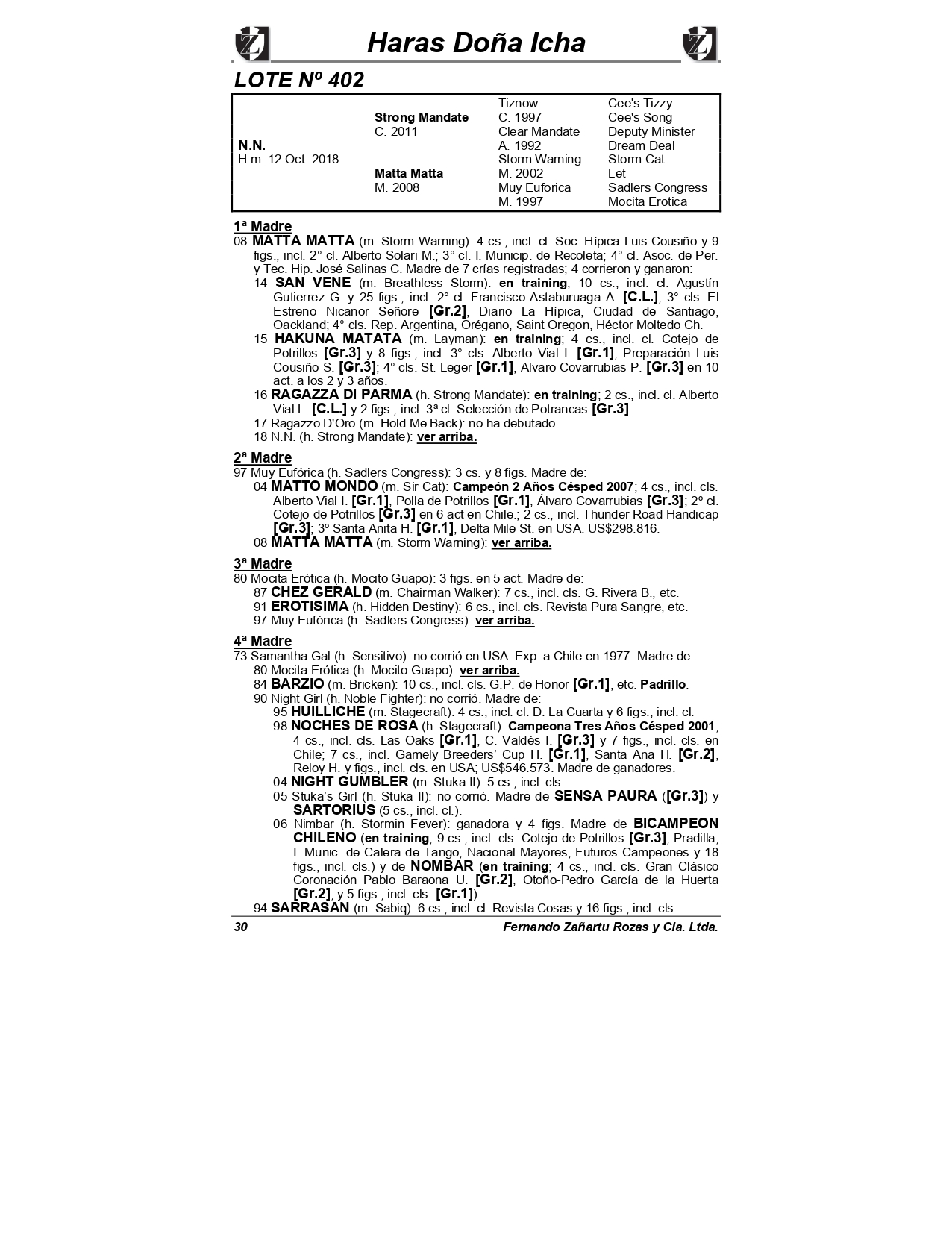 Haras Doña Icha

LOTE Nº 402

| | | | |
|---|---|---|---|
| | | Tiznow | Cee's Tizzy |
| | Strong Mandate | C. 1997 | Cee's Song |
| | C. 2011 | Clear Mandate | Deputy Minister |
| N.N. | | A. 1992 | Dream Deal |
| H.m. 12 Oct. 2018 | | Storm Warning | Storm Cat |
| | Matta Matta | M. 2002 | Let |
| | M. 2008 | Muy Euforica | Sadlers Congress |
| | | M. 1997 | Mocita Erotica |

1ª Madre
08 MATTA MATTA (m. Storm Warning): 4 cs., incl. cl. Soc. Hípica Luis Cousiño y 9 figs., incl. 2° cl. Alberto Solari M.; 3° cl. I. Municip. de Recoleta; 4° cl. Asoc. de Per. y Tec. Hip. José Salinas C. Madre de 7 crías registradas; 4 corrieron y ganaron:
14 SAN VENE (m. Breathless Storm): en training; 10 cs., incl. cl. Agustín Gutierrez G. y 25 figs., incl. 2° cl. Francisco Astaburuaga A. [C.L.]; 3° cls. El Estreno Nicanor Señore [Gr.2], Diario La Hípica, Ciudad de Santiago, Oackland; 4° cls. Rep. Argentina, Orégano, Saint Oregon, Héctor Moltedo Ch.
15 HAKUNA MATATA (m. Layman): en training; 4 cs., incl. cl. Cotejo de Potrillos [Gr.3] y 8 figs., incl. 3° cls. Alberto Vial I. [Gr.1], Preparación Luis Cousiño S. [Gr.3]; 4° cls. St. Leger [Gr.1], Alvaro Covarrubias P. [Gr.3] en 10 act. a los 2 y 3 años.
16 RAGAZZA DI PARMA (h. Strong Mandate): en training; 2 cs., incl. cl. Alberto Vial L. [C.L.] y 2 figs., incl. 3ª cl. Selección de Potrancas [Gr.3].
17 Ragazzo D'Oro (m. Hold Me Back): no ha debutado.
18 N.N. (h. Strong Mandate): ver arriba.

2ª Madre
97 Muy Eufórica (h. Sadlers Congress): 3 cs. y 8 figs. Madre de:
04 MATTO MONDO (m. Sir Cat): Campeón 2 Años Césped 2007; 4 cs., incl. cls. Alberto Vial I. [Gr.1], Polla de Potrillos [Gr.1], Álvaro Covarrubias [Gr.3]; 2º cl. Cotejo de Potrillos [Gr.3] en 6 act en Chile.; 2 cs., incl. Thunder Road Handicap [Gr.3]; 3º Santa Anita H. [Gr.1], Delta Mile St. en USA. US$298.816.
08 MATTA MATTA (m. Storm Warning): ver arriba.

3ª Madre
80 Mocita Erótica (h. Mocito Guapo): 3 figs. en 5 act. Madre de:
87 CHEZ GERALD (m. Chairman Walker): 7 cs., incl. cls. G. Rivera B., etc.
91 EROTISIMA (h. Hidden Destiny): 6 cs., incl. cls. Revista Pura Sangre, etc.
97 Muy Eufórica (h. Sadlers Congress): ver arriba.

4ª Madre
73 Samantha Gal (h. Sensitivo): no corrió en USA. Exp. a Chile en 1977. Madre de:
80 Mocita Erótica (h. Mocito Guapo): ver arriba.
84 BARZIO (m. Bricken): 10 cs., incl. cls. G.P. de Honor [Gr.1], etc. Padrillo.
90 Night Girl (h. Noble Fighter): no corrió. Madre de:
95 HUILLICHE (m. Stagecraft): 4 cs., incl. cl. D. La Cuarta y 6 figs., incl. cl.
98 NOCHES DE ROSA (h. Stagecraft): Campeona Tres Años Césped 2001; 4 cs., incl. cls. Las Oaks [Gr.1], C. Valdés I. [Gr.3] y 7 figs., incl. cls. en Chile; 7 cs., incl. Gamely Breeders' Cup H. [Gr.1], Santa Ana H. [Gr.2], Reloy H. y figs., incl. cls. en USA; US$546.573. Madre de ganadores.
04 NIGHT GUMBLER (m. Stuka II): 5 cs., incl. cls.
05 Stuka's Girl (h. Stuka II): no corrió. Madre de SENSA PAURA ([Gr.3]) y SARTORIUS (5 cs., incl. cl.).
06 Nimbar (h. Stormin Fever): ganadora y 4 figs. Madre de BICAMPEON CHILENO (en training; 9 cs., incl. cls. Cotejo de Potrillos [Gr.3], Pradilla, I. Munic. de Calera de Tango, Nacional Mayores, Futuros Campeones y 18 figs., incl. cls.) y de NOMBAR (en training; 4 cs., incl. cls. Gran Clásico Coronación Pablo Baraona U. [Gr.2], Otoño-Pedro García de la Huerta [Gr.2], y 5 figs., incl. cls. [Gr.1]).
94 SARRASAN (m. Sabiq): 6 cs., incl. cl. Revista Cosas y 16 figs., incl. cls.

30 Fernando Zañartu Rozas y Cia. Ltda.